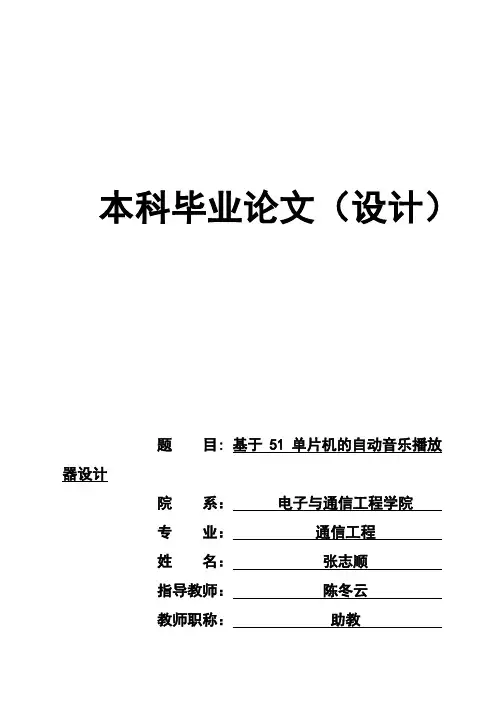 本科毕业论文（设计）

题　　目：基于 51 单片机的自动音乐播放器设计

院　　系：电子与通信工程学院

专　　业：通信工程

姓　　名：张志顺

指导教师：陈冬云

教师职称：助教